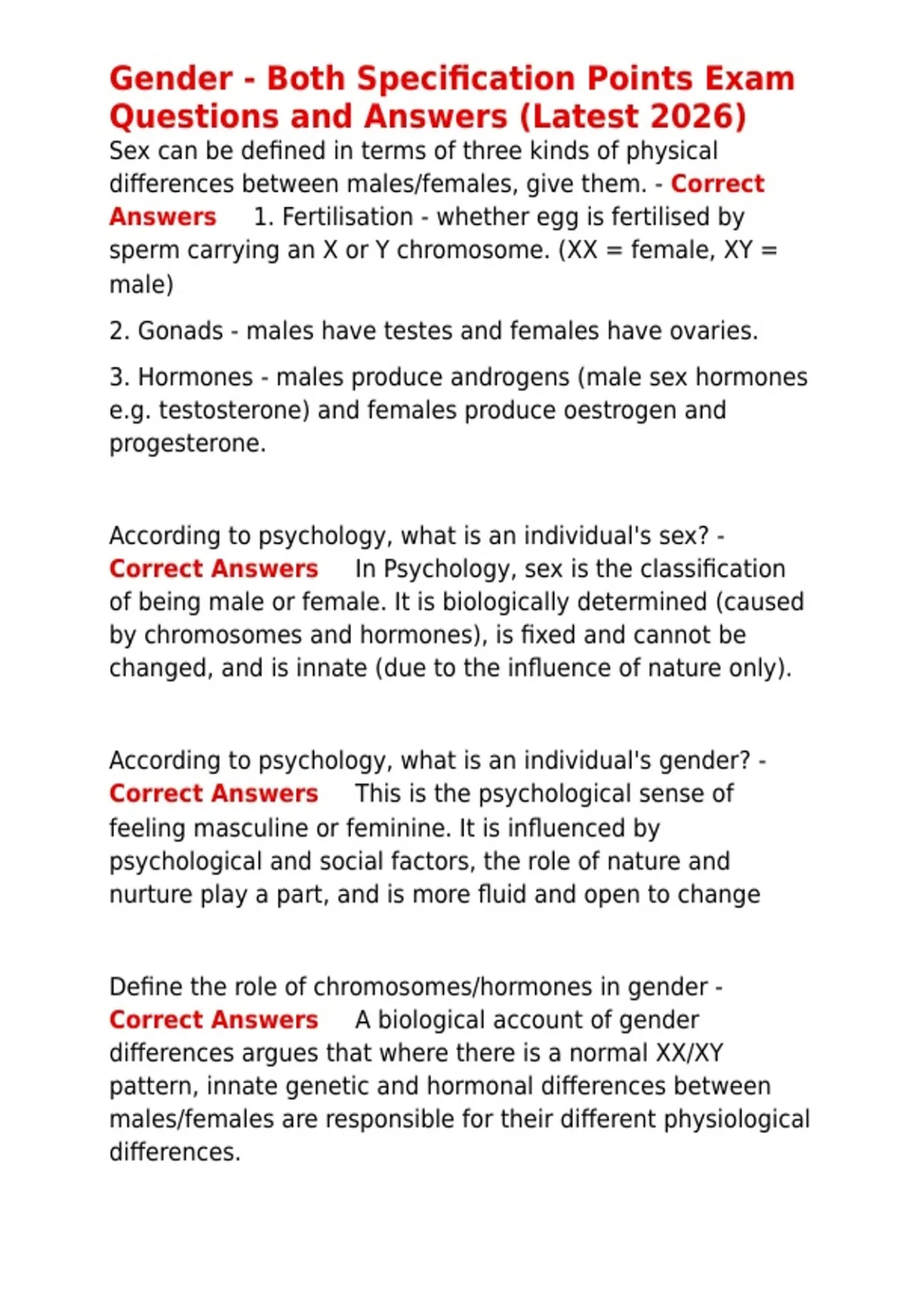 Gender - Both Specification Points Exam Questions and Answers (Latest 2026)
Sex can be defined in terms of three kinds of physical differences between males/females, give them. - Correct Answers 1. Fertilisation - whether egg is fertilised by sperm carrying an X or Y chromosome. (XX = female, XY = male)

2. Gonads - males have testes and females have ovaries.

3. Hormones - males produce androgens (male sex hormones e.g. testosterone) and females produce oestrogen and progesterone.

According to psychology, what is an individual's sex? - Correct Answers In Psychology, sex is the classification of being male or female. It is biologically determined (caused by chromosomes and hormones), is fixed and cannot be changed, and is innate (due to the influence of nature only).

According to psychology, what is an individual's gender? - Correct Answers This is the psychological sense of feeling masculine or feminine. It is influenced by psychological and social factors, the role of nature and nurture play a part, and is more fluid and open to change

Define the role of chromosomes/hormones in gender - Correct Answers A biological account of gender differences argues that where there is a normal XX/XY pattern, innate genetic and hormonal differences between males/females are responsible for their different physiological differences.